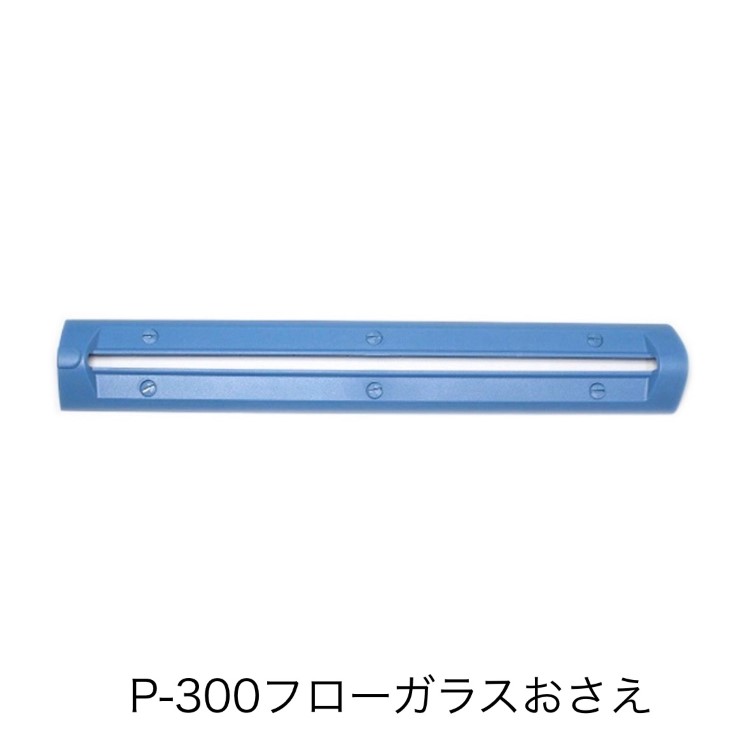 P-300フローガラスおさえ